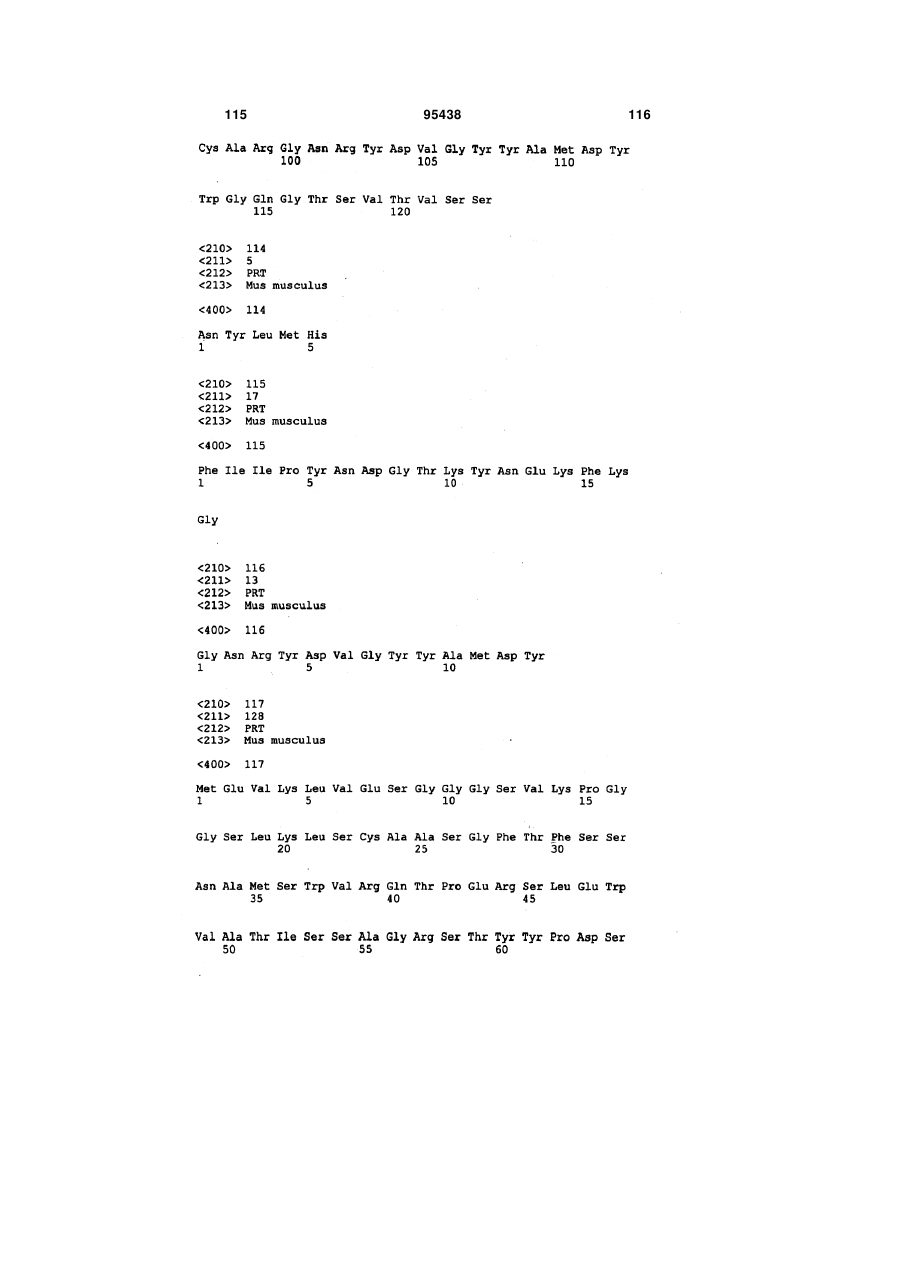 115 95438 116

Cys Ala Arg Gly Asn Arg Tyr Asp Val Gly Tyr Tyr Ala Met Asp Tyr
100 105 110

Trp Gly Gln Gly Thr Ser Val Thr Val Ser Ser
115 120

<210> 114
<211> 5
<212> PRT
<213> Mus musculus

<400> 114

Asn Tyr Leu Met His
1 5

<210> 115
<211> 17
<212> PRT
<213> Mus musculus

<400> 115

Phe Ile Ile Pro Tyr Asn Asp Gly Thr Lys Tyr Asn Glu Lys Phe Lys
1 5 10 15

Gly

<210> 116
<211> 13
<212> PRT
<213> Mus musculus

<400> 116

Gly Asn Arg Tyr Asp Val Gly Tyr Tyr Ala Met Asp Tyr
1 5 10

<210> 117
<211> 128
<212> PRT
<213> Mus musculus

<400> 117

Met Glu Val Lys Leu Val Glu Ser Gly Gly Gly Ser Val Lys Pro Gly
1 5 10 15

Gly Ser Leu Lys Leu Ser Cys Ala Ala Ser Gly Phe Thr Phe Ser Ser
20 25 30

Asn Ala Met Ser Trp Val Arg Gln Thr Pro Glu Arg Ser Leu Glu Trp
35 40 45

Val Ala Thr Ile Ser Ser Ala Gly Arg Ser Thr Tyr Tyr Pro Asp Ser
50 55 60